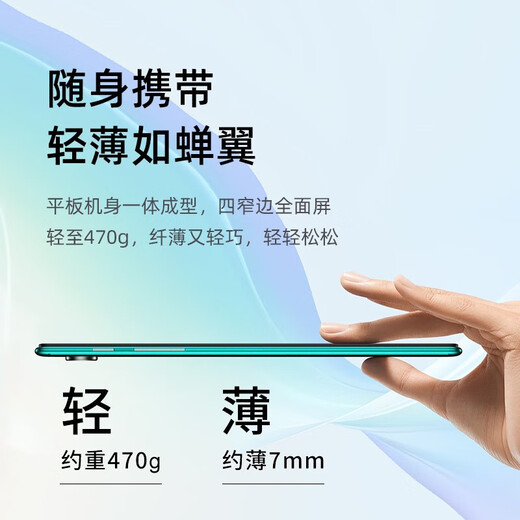 随身携带
轻薄如蝉翼

平板机身一体成型，四窄边全面屏
轻至470g，纤薄又轻巧，轻轻松松

轻
约重470g

薄
约薄7mm